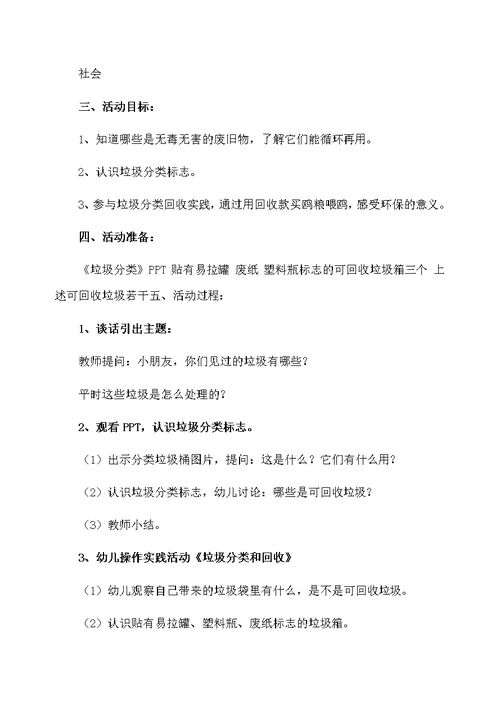 社会

三、活动目标：

1、知道哪些是无毒无害的废旧物，了解它们能循环再用。

2、认识垃圾分类标志。

3、参与垃圾分类回收实践，通过用回收款买鸥粮喂鸥，感受环保的意义。

四、活动准备：

《垃圾分类》PPT 贴有易拉罐 废纸 塑料瓶标志的可回收垃圾箱三个 上述可回收垃圾若干五、活动过程：

1、谈话引出主题：

教师提问：小朋友，你们见过的垃圾有哪些？

平时这些垃圾是怎么处理的？

2、观看 PPT，认识垃圾分类标志。

（1）出示分类垃圾桶图片，提问：这是什么？它们有什么用？

（2）认识垃圾分类标志，幼儿讨论：哪些是可回收垃圾？

（3）教师小结。

3、幼儿操作实践活动《垃圾分类和回收》

（1）幼儿观察自己带来的垃圾袋里有什么，是不是可回收垃圾。

（2）认识贴有易拉罐、塑料瓶、废纸标志的垃圾箱。